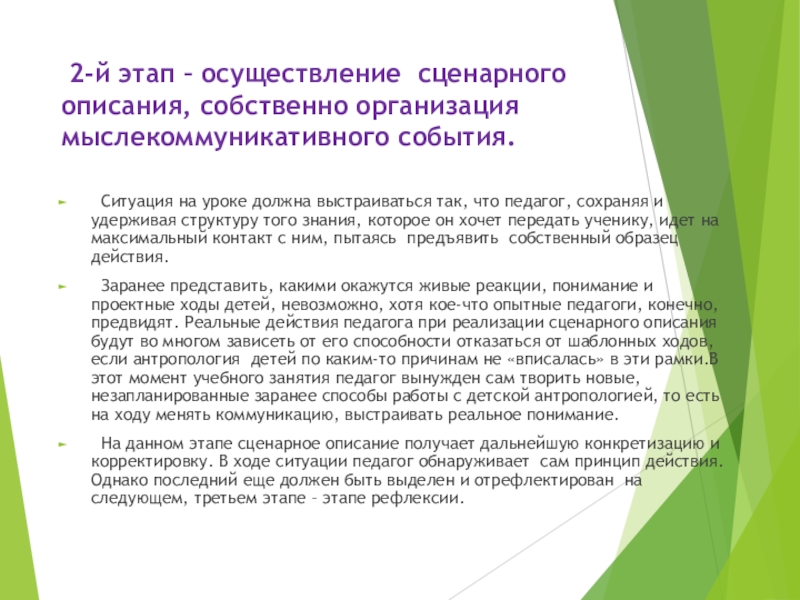 2-й этап – осуществление сценарного описания, собственно организация мыслекоммуникативного события.

Ситуация на уроке должна выстраиваться так, что педагог, сохраняя и удерживая структуру того знания, которое он хочет передать ученику, идет на максимальный контакт с ним, пытаясь предъявить собственный образец действия.

Заранее представить, какими окажутся живые реакции, понимание и проектные ходы детей, невозможно, хотя кое-что опытные педагоги, конечно, предвидят. Реальные действия педагога при реализации сценарного описания будут во многом зависеть от его способности отказаться от шаблонных ходов, если антропология детей по каким-то причинам не «вписалась» в эти рамки.В этот момент учебного занятия педагог вынужден сам творить новые, незапланированные заранее способы работы с детской антропологией, то есть на ходу менять коммуникацию, выстраивать реальное понимание.

На данном этапе сценарное описание получает дальнейшую конкретизацию и корректировку. В ходе ситуации педагог обнаруживает сам принцип действия. Однако последний еще должен быть выделен и отрефлектирован на следующем, третьем этапе – этапе рефлексии.